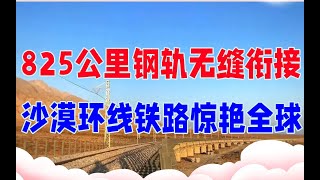 825公里钢轨无缝衔接
沙漠环线铁路惊艳全球